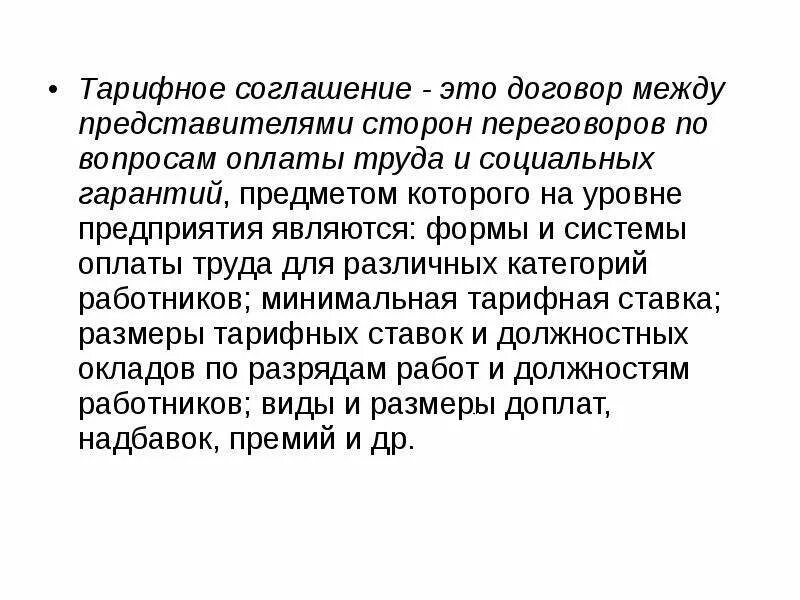 • Тарифное соглашение - это договор между представителями сторон переговоров по вопросам оплаты труда и социальных гарантий, предметом которого на уровне предприятия являются: формы и системы оплаты труда для различных категорий работников; минимальная тарифная ставка; размеры тарифных ставок и должностных окладов по разрядам работ и должностям работников; виды и размеры доплат, надбавок, премий и др.